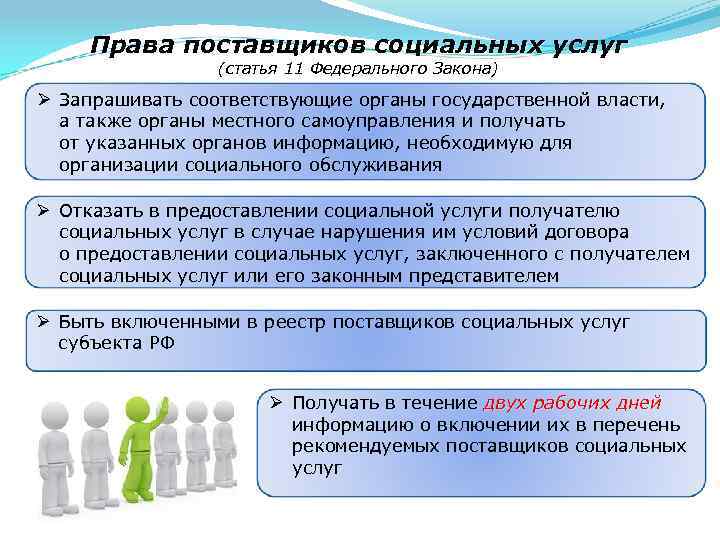 Права поставщиков социальных услуг
(статья 11 Федерального Закона)

➢ Запрашивать соответствующие органы государственной власти, а также органы местного самоуправления и получать от указанных органов информацию, необходимую для организации социального обслуживания

➢ Отказать в предоставлении социальной услуги получателю социальных услуг в случае нарушения им условий договора о предоставлении социальных услуг, заключенного с получателем социальных услуг или его законным представителем

➢ Быть включенными в реестр поставщиков социальных услуг субъекта РФ

➢ Получать в течение двух рабочих дней информацию о включении их в перечень рекомендуемых поставщиков социальных услуг